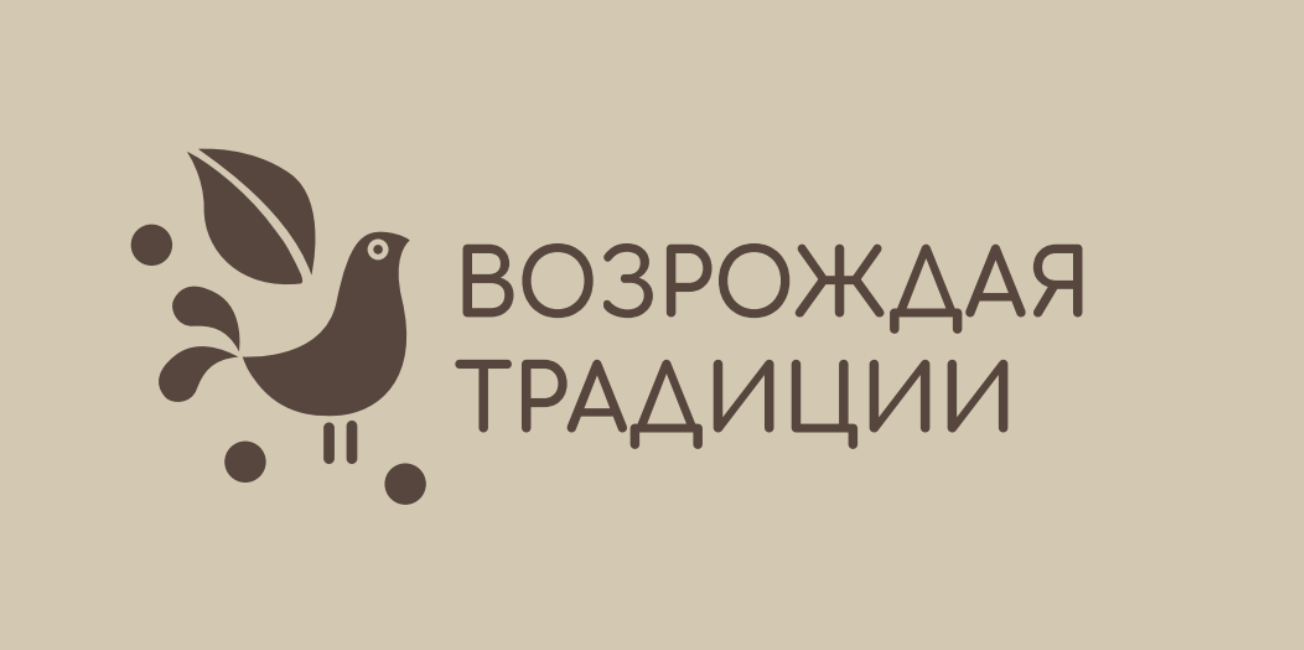 ВОЗРОЖДАЯ
ТРАДИЦИИ